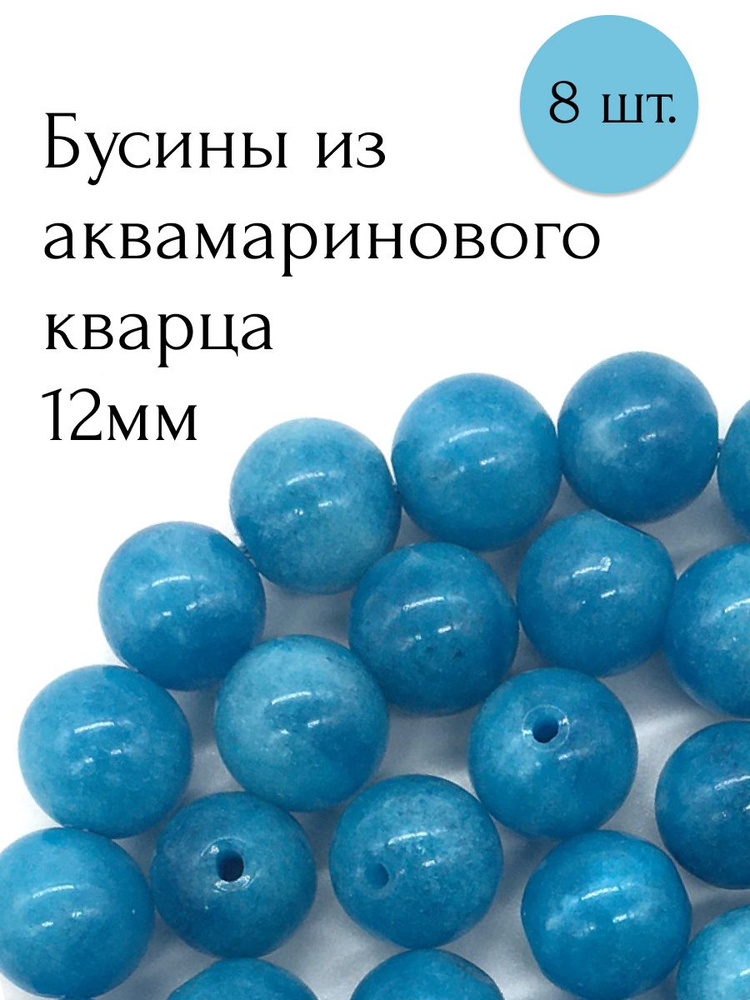 8 шт.

Бусины из аквамаринового кварца 12мм